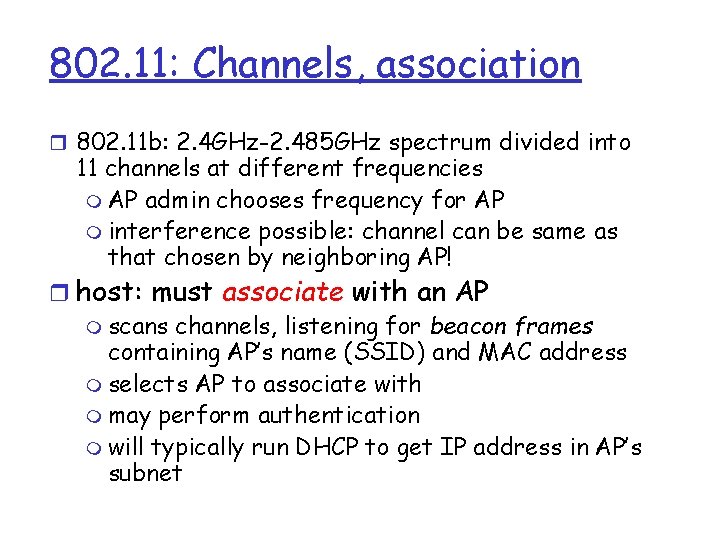 802.11: Channels, association

802.11b: 2.4GHz-2.485GHz spectrum divided into 11 channels at different frequencies
AP admin chooses frequency for AP
interference possible: channel can be same as that chosen by neighboring AP!

host: must associate with an AP
scans channels, listening for beacon frames containing AP's name (SSID) and MAC address
selects AP to associate with
may perform authentication
will typically run DHCP to get IP address in AP's subnet